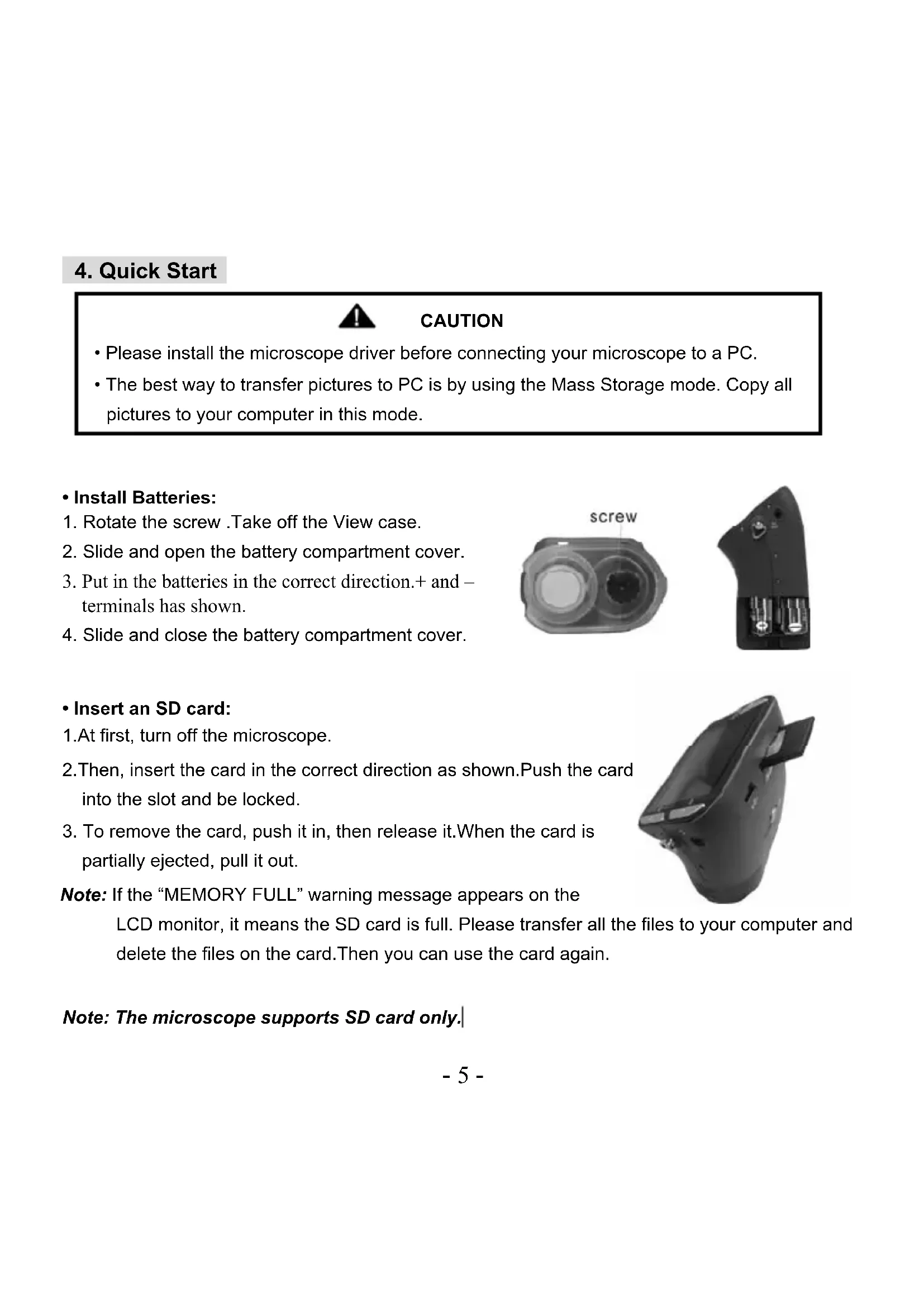 4. Quick Start

CAUTION

• Please install the microscope driver before connecting your microscope to a PC.

• The best way to transfer pictures to PC is by using the Mass Storage mode. Copy all pictures to your computer in this mode.

• Install Batteries:

1. Rotate the screw .Take off the View case.

2. Slide and open the battery compartment cover.

3. Put in the batteries in the correct direction.+ and – terminals has shown.

4. Slide and close the battery compartment cover.

screw

• Insert an SD card:

1.At first, turn off the microscope.

2.Then, insert the card in the correct direction as shown.Push the card into the slot and be locked.

3. To remove the card, push it in, then release it.When the card is partially ejected, pull it out.

Note: If the “MEMORY FULL” warning message appears on the LCD monitor, it means the SD card is full. Please transfer all the files to your computer and delete the files on the card.Then you can use the card again.

Note: The microscope supports SD card only.

- 5 -